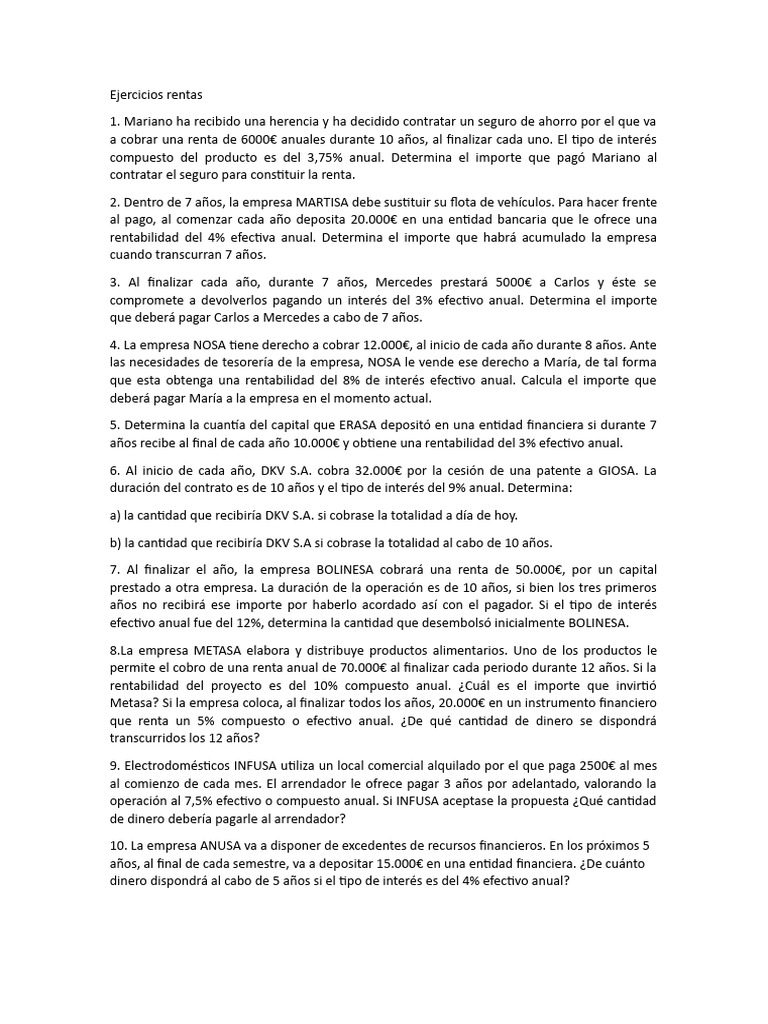 Ejercicios rentas

1. Mariano ha recibido una herencia y ha decidido contratar un seguro de ahorro por el que va a cobrar una renta de 6000€ anuales durante 10 años, al finalizar cada uno. El tipo de interés compuesto del producto es del 3,75% anual. Determina el importe que pagó Mariano al contratar el seguro para constituir la renta.

2. Dentro de 7 años, la empresa MARTISA debe sustituir su flota de vehículos. Para hacer frente al pago, al comenzar cada año deposita 20.000€ en una entidad bancaria que le ofrece una rentabilidad del 4% efectiva anual. Determina el importe que habrá acumulado la empresa cuando transcurran 7 años.

3. Al finalizar cada año, durante 7 años, Mercedes prestará 5000€ a Carlos y éste se compromete a devolverlos pagando un interés del 3% efectivo anual. Determina el importe que deberá pagar Carlos a Mercedes a cabo de 7 años.

4. La empresa NOSA tiene derecho a cobrar 12.000€, al inicio de cada año durante 8 años. Ante las necesidades de tesorería de la empresa, NOSA le vende ese derecho a María, de tal forma que esta obtenga una rentabilidad del 8% de interés efectivo anual. Calcula el importe que deberá pagar María a la empresa en el momento actual.

5. Determina la cuantía del capital que ERASA depositó en una entidad financiera si durante 7 años recibe al final de cada año 10.000€ y obtiene una rentabilidad del 3% efectivo anual.

6. Al inicio de cada año, DKV S.A. cobra 32.000€ por la cesión de una patente a GIOSA. La duración del contrato es de 10 años y el tipo de interés del 9% anual. Determina:

a) la cantidad que recibiría DKV S.A. si cobrase la totalidad a día de hoy.

b) la cantidad que recibiría DKV S.A si cobrase la totalidad al cabo de 10 años.

7. Al finalizar el año, la empresa BOLINESA cobrará una renta de 50.000€, por un capital prestado a otra empresa. La duración de la operación es de 10 años, si bien los tres primeros años no recibirá ese importe por haberlo acordado así con el pagador. Si el tipo de interés efectivo anual fue del 12%, determina la cantidad que desembolsó inicialmente BOLINESA.

8.La empresa METASA elabora y distribuye productos alimentarios. Uno de los productos le permite el cobro de una renta anual de 70.000€ al finalizar cada periodo durante 12 años. Si la rentabilidad del proyecto es del 10% compuesto anual. ¿Cuál es el importe que invirtió Metasa? Si la empresa coloca, al finalizar todos los años, 20.000€ en un instrumento financiero que renta un 5% compuesto o efectivo anual. ¿De qué cantidad de dinero se dispondrá transcurridos los 12 años?

9. Electrodomésticos INFUSA utiliza un local comercial alquilado por el que paga 2500€ al mes al comienzo de cada mes. El arrendador le ofrece pagar 3 años por adelantado, valorando la operación al 7,5% efectivo o compuesto anual. Si INFUSA aceptase la propuesta ¿Qué cantidad de dinero debería pagarle al arrendador?

10. La empresa ANUSA va a disponer de excedentes de recursos financieros. En los próximos 5 años, al final de cada semestre, va a depositar 15.000€ en una entidad financiera. ¿De cuánto dinero dispondrá al cabo de 5 años si el tipo de interés es del 4% efectivo anual?